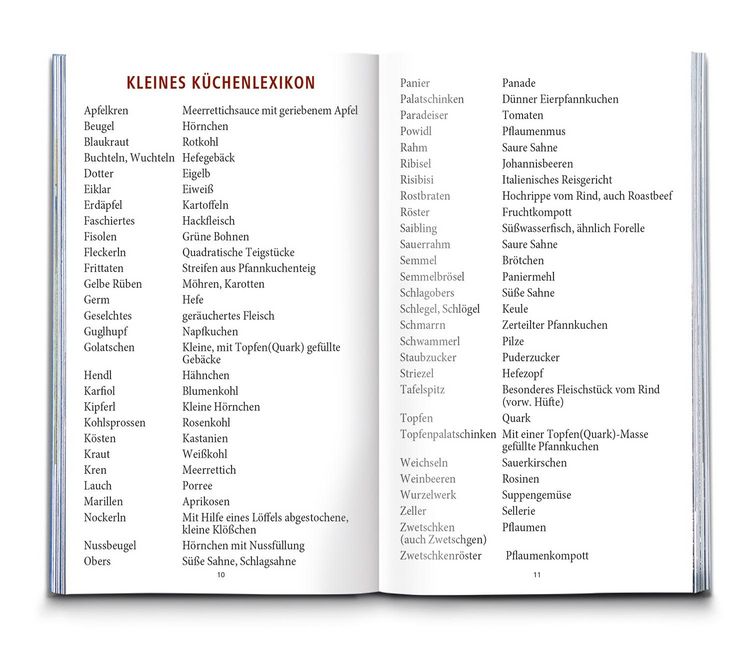 KLEINES KÜCHENLEXIKON

Apfelkren Meerrettichsauce mit geriebenem Apfel
Beugel Hörnchen
Blaukraut Rotkohl
Buchteln, Wuchteln Hefegebäck
Dotter Eigelb
Eiklar Eiweiß
Erdäpfel Kartoffeln
Faschiertes Hackfleisch
Fisolen Grüne Bohnen
Fleckerln Quadratische Teigstücke
Frittaten Streifen aus Pfannkuchenteig
Gelbe Rüben Möhren, Karotten
Germ Hefe
Geselchtes geräuchertes Fleisch
Guglhupf Napfkuchen
Golatschen Kleine, mit Topfen(Quark) gefüllte Gebäcke
Hendl Hähnchen
Karfiol Blumenkohl
Kipferl Kleine Hörnchen
Kohlsprossen Rosenkohl
Kösten Kastanien
Kraut Weißkohl
Kren Meerrettich
Lauch Porree
Marillen Aprikosen
Nockerln Mit Hilfe eines Löffels abgestochene, kleine Klößchen
Nussbeugel Hörnchen mit Nussfüllung
Obers Süße Sahne, Schlagsahne

10

Panier Panade
Palatschinken Dünner Eierpfannkuchen
Paradeiser Tomaten
Powidl Pflaumenmus
Rahm Saure Sahne
Ribisel Johannisbeeren
Risibisi Italienisches Reisgericht
Rostbraten Hochrippe vom Rind, auch Roastbeef
Röster Fruchtkompott
Saibling Süßwasserfisch, ähnlich Forelle
Sauerrahm Saure Sahne
Semmel Brötchen
Semmelbrösel Paniermehl
Schlagobers Süße Sahne
Schlegel, Schlögel Keule
Schmarrn Zerteilter Pfannkuchen
Schwammerl Pilze
Staubzucker Puderzucker
Striezel Hefezopf
Tafelspitz Besonderes Fleischstück vom Rind (vorw. Hüfte)
Topfen Quark
Topfenpalatschinken Mit einer Topfen(Quark)-Masse gefüllte Pfannkuchen
Weichseln Sauerkirschen
Weinbeeren Rosinen
Wurzelwerk Suppengemüse
Zeller Sellerie
Zwetschken (auch Zwetschgen) Pflaumen
Zwetschkenröster Pflaumenkompott

11